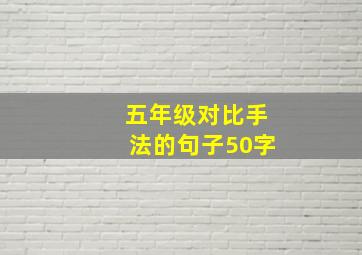 五年级对比手法的句子50字